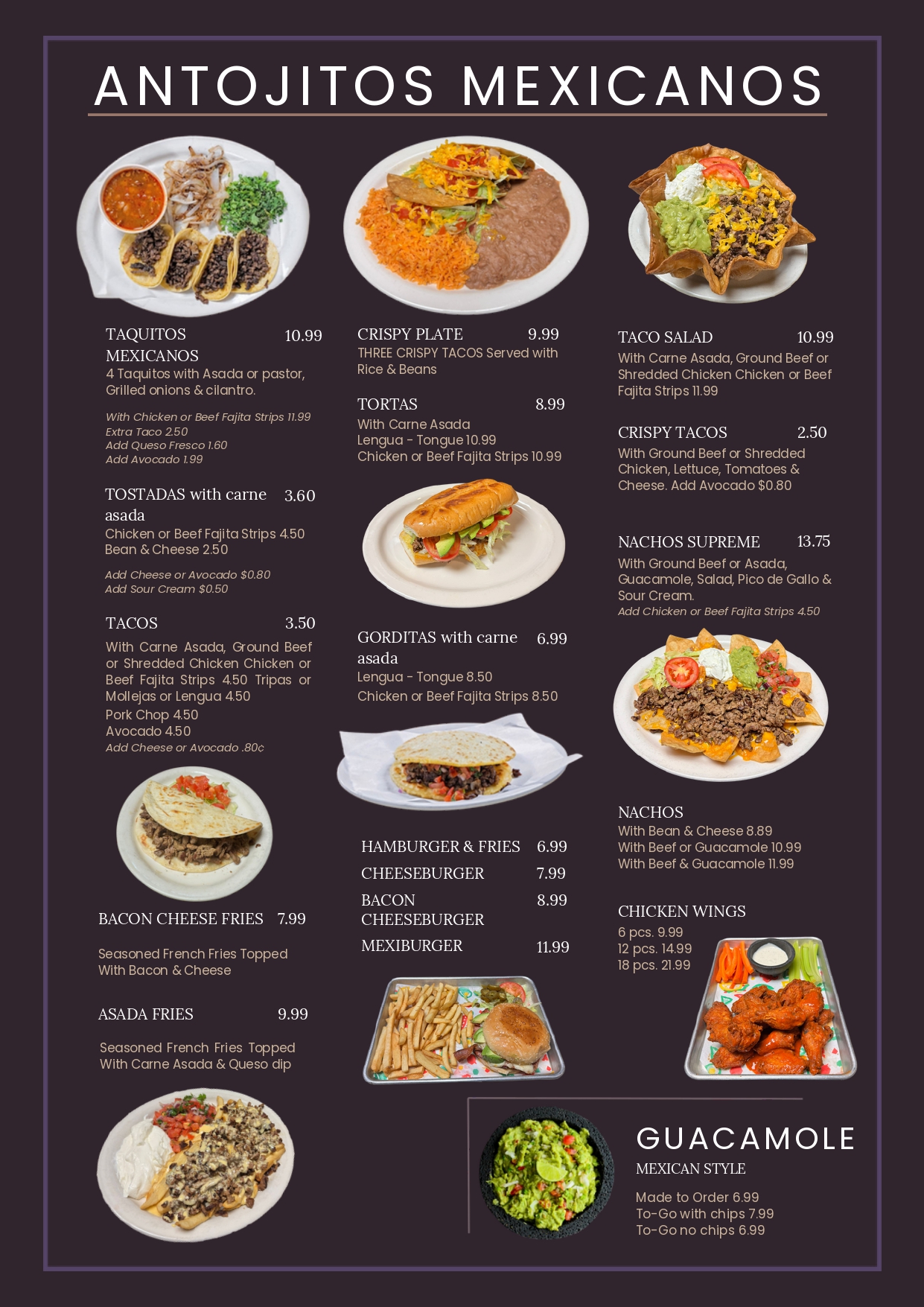 ANTOJITOS MEXICANOS

TAQUITOS MEXICANOS 10.99
4 Taquitos with Asada or pastor, Grilled onions & cilantro.

With Chicken or Beef Fajita Strips 11.99
Extra Taco 2.50
Add Queso Fresco 1.60
Add Avocado 1.99

TOSTADAS with carne asada 3.60
Chicken or Beef Fajita Strips 4.50
Bean & Cheese 2.50

Add Cheese or Avocado $0.80
Add Sour Cream $0.50

TACOS 3.50
With Carne Asada, Ground Beef or Shredded Chicken Chicken or Beef Fajita Strips 4.50 Tripas or Mollejas or Lengua 4.50
Pork Chop 4.50
Avocado 4.50
Add Cheese or Avocado .80¢

BACON CHEESE FRIES 7.99

Seasoned French Fries Topped With Bacon & Cheese

ASADA FRIES 9.99

Seasoned French Fries Topped With Carne Asada & Queso dip

CRISPY PLATE 9.99
THREE CRISPY TACOS Served with Rice & Beans

TORTAS 8.99
With Carne Asada
Lengua - Tongue 10.99
Chicken or Beef Fajita Strips 10.99

GORDITAS with carne asada 6.99
Lengua - Tongue 8.50
Chicken or Beef Fajita Strips 8.50

HAMBURGER & FRIES 6.99
CHEESEBURGER 7.99
BACON CHEESEBURGER 8.99
MEXIBURGER 11.99

TACO SALAD 10.99
With Carne Asada, Ground Beef or Shredded Chicken Chicken or Beef Fajita Strips 11.99

CRISPY TACOS 2.50
With Ground Beef or Shredded Chicken, Lettuce, Tomatoes & Cheese. Add Avocado $0.80

NACHOS SUPREME 13.75
With Ground Beef or Asada, Guacamole, Salad, Pico de Gallo & Sour Cream.
Add Chicken or Beef Fajita Strips 4.50

NACHOS
With Bean & Cheese 8.89
With Beef or Guacamole 10.99
With Beef & Guacamole 11.99

CHICKEN WINGS
6 pcs. 9.99
12 pcs. 14.99
18 pcs. 21.99

GUACAMOLE
MEXICAN STYLE

Made to Order 6.99
To-Go with chips 7.99
To-Go no chips 6.99